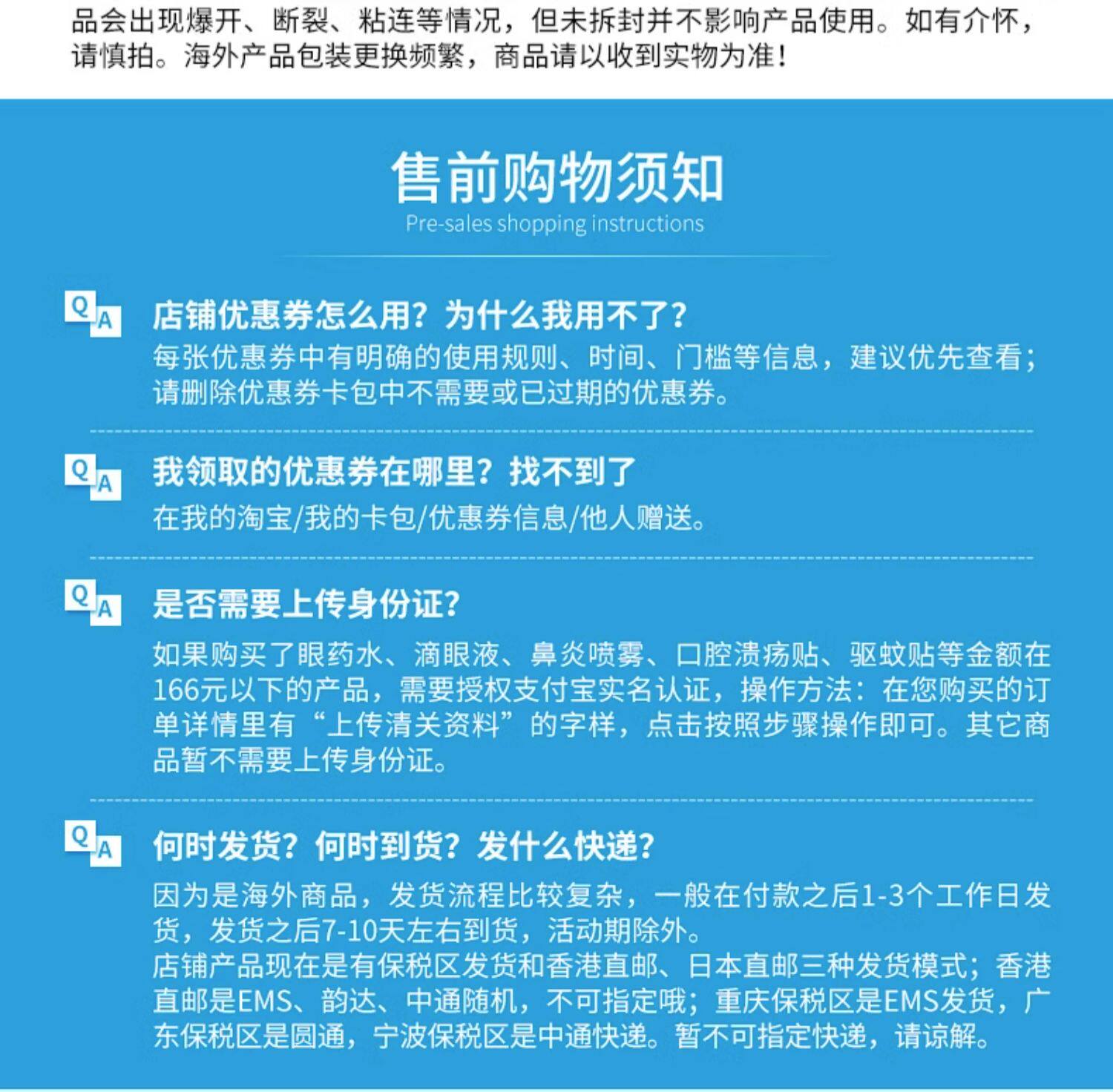 品会出现爆开、断裂、粘连等情况，但未拆封并不影响产品使用。如有介怀，请慎拍。海外产品包装更换频繁，商品请以收到实物为准！

售前购物须知
Pre-sales shopping instructions

Q A 店铺优惠券怎么用？为什么我用不了？
每张优惠券中有明确的使用规则、时间、门槛等信息，建议优先查看；请删除优惠券卡包中不需要或已过期的优惠券。

Q A 我领取的优惠券在哪里？找不到了
在我的淘宝/我的卡包/优惠券信息/他人赠送。

Q A 是否需要上传身份证？
如果购买了眼药水、滴眼液、鼻炎喷雾、口腔溃疡贴、驱蚊贴等金额在166元以下的产品，需要授权支付宝实名认证，操作方法：在您购买的订单详情里有“上传清关资料”的字样，点击按照步骤操作即可。其它商品暂不需要上传身份证。

Q A 何时发货？何时到货？发什么快递？
因为是海外商品，发货流程比较复杂，一般在付款之后1-3个工作日发货，发货之后7-10天左右到货，活动期除外。
店铺产品现在是有保税区发货和香港直邮、日本直邮三种发货模式；香港直邮是EMS、韵达、中通随机，不可指定哦；重庆保税区是EMS发货，广东保税区是圆通，宁波保税区是中通快递。暂不可指定快递，请谅解。